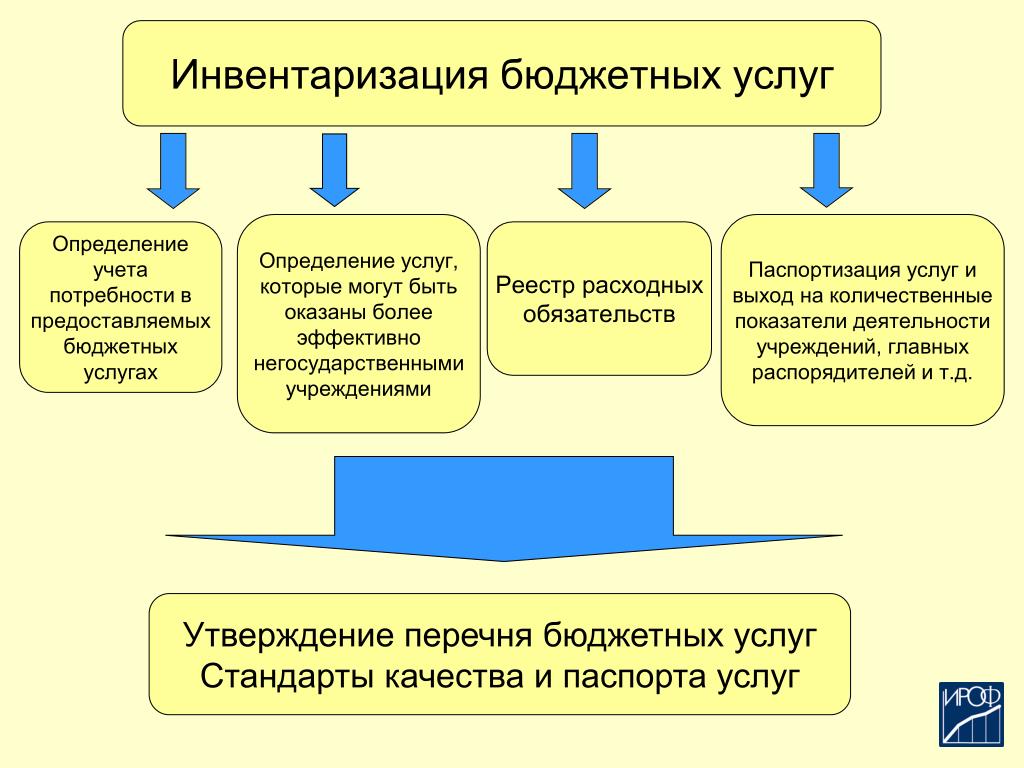 Инвентаризация бюджетных услуг

Определение учета потребности в предоставляемых бюджетных услугах

Определение услуг, которые могут быть оказаны более эффективно негосударственными учреждениями

Реестр расходных обязательств

Паспортизация услуг и выход на количественные показатели деятельности учреждений, главных распорядителей и т.д.

Утверждение перечня бюджетных услуг
Стандарты качества и паспорта услуг

ИРОФ